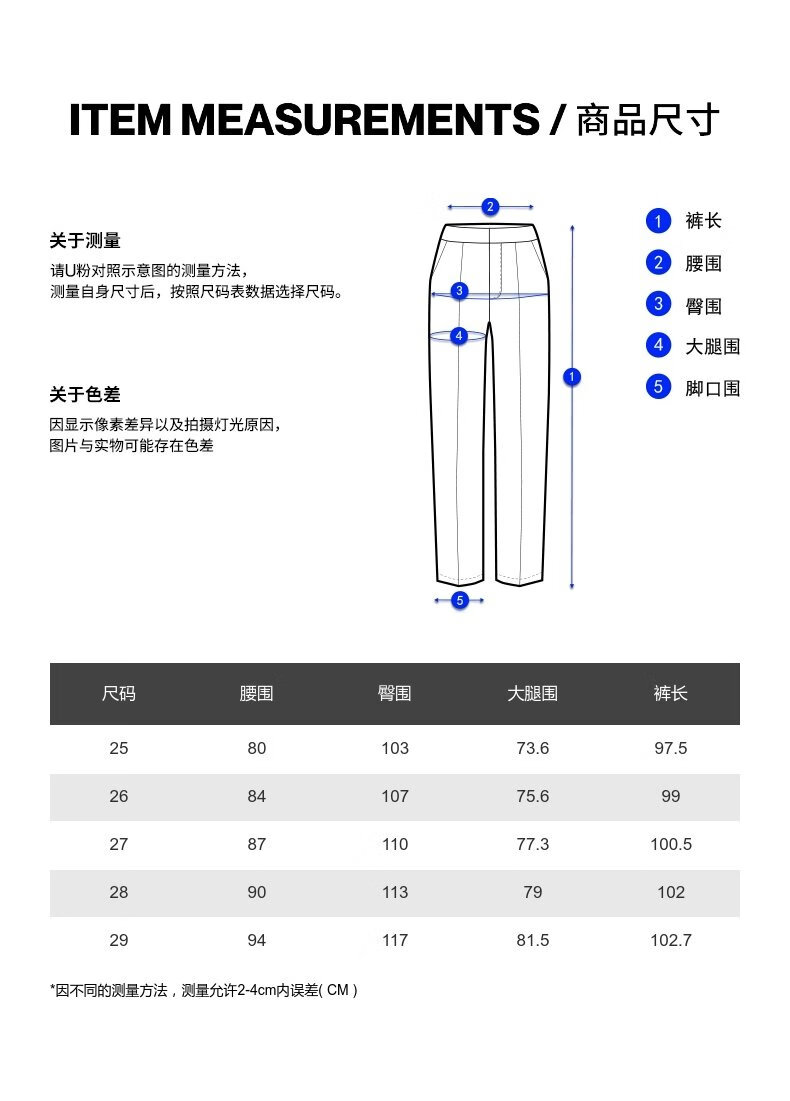 ITEM MEASUREMENTS / 商品尺寸

关于测量
请U粉对照示意图的测量方法，
测量自身尺寸后，按照尺码表数据选择尺码。

关于色差
因显示像素差异以及拍摄灯光原因，
图片与实物可能存在色差

2
3
4
1
5

1 裤长
2 腰围
3 臀围
4 大腿围
5 脚口围

| 尺码 | 腰围 | 臀围 | 大腿围 | 裤长 |
|---|---|---|---|---|
| 25 | 80 | 103 | 73.6 | 97.5 |
| 26 | 84 | 107 | 75.6 | 99 |
| 27 | 87 | 110 | 77.3 | 100.5 |
| 28 | 90 | 113 | 79 | 102 |
| 29 | 94 | 117 | 81.5 | 102.7 |

*因不同的测量方法，测量允许2-4cm内误差( CM )